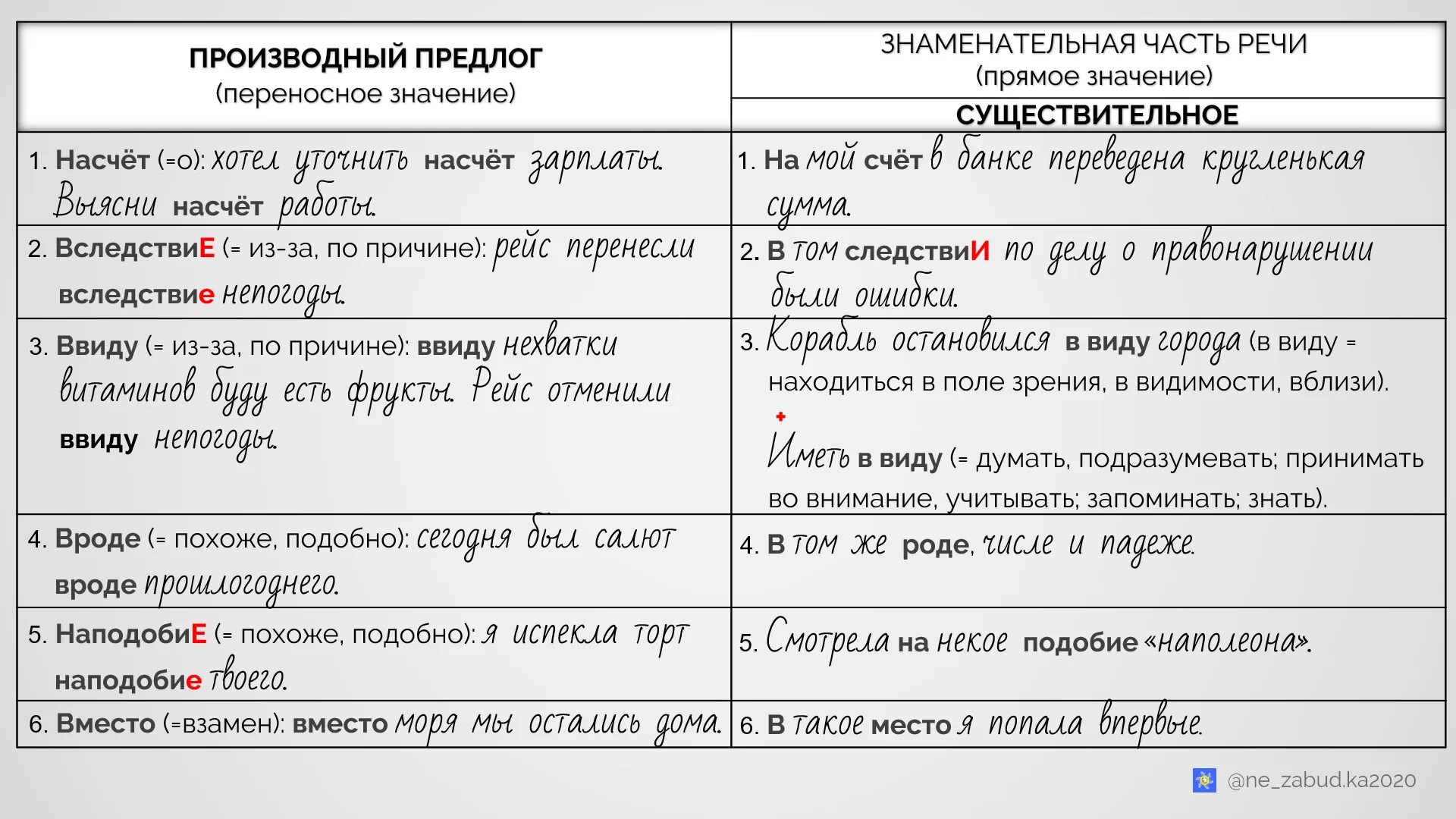 | ПРОИЗВОДНЫЙ ПРЕДЛОГ (переносное значение) | ЗНАМЕНАТЕЛЬНАЯ ЧАСТЬ РЕЧИ (прямое значение) СУЩЕСТВИТЕЛЬНОЕ |
|---|---|
| 1. Насчёт (=о): хотел уточнить насчёт зарплаты. Выясни насчёт работы. | 1. На мой счёт в банке переведена кругленькая сумма. |
| 2. ВследствиЕ (= из-за, по причине): рейс перенесли вследствие непогоды. | 2. В том следствиИ по делу о правонарушении были ошибки. |
| 3. Ввиду (= из-за, по причине): ввиду нехватки витаминов буду есть фрукты. Рейс отменили ввиду непогоды. | 3. Корабль остановился в виду города (в виду = находиться в поле зрения, в видимости, вблизи). + Иметь в виду (= думать, подразумевать; принимать во внимание, учитывать; запоминать; знать). |
| 4. Вроде (= похоже, подобно): сегодня был салют вроде прошлогоднего. | 4. В том же роде, числе и падеже. |
| 5. НаподобиЕ (= похоже, подобно): я испекла торт наподобие твоего. | 5. Смотрела на некое подобие «наполеона». |
| 6. Вместо (=взамен): вместо моря мы остались дома. | 6. В такое место я попала впервые. |

@ne_zabud.ka2020